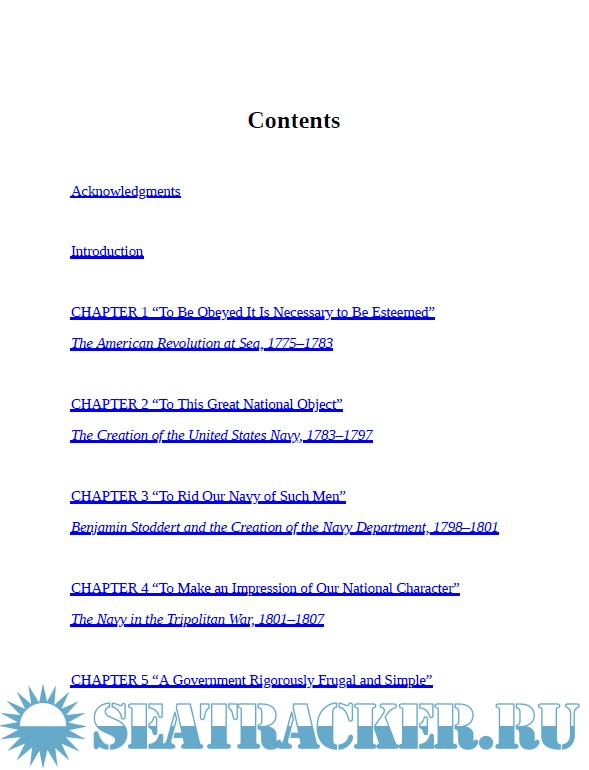 Contents

Acknowledgments

Introduction

CHAPTER 1 “To Be Obeyed It Is Necessary to Be Esteemed”

The American Revolution at Sea, 1775–1783

CHAPTER 2 “To This Great National Object”

The Creation of the United States Navy, 1783–1797

CHAPTER 3 “To Rid Our Navy of Such Men”

Benjamin Stoddert and the Creation of the Navy Department, 1798–1801

CHAPTER 4 “To Make an Impression of Our National Character”

The Navy in the Tripolitan War, 1801–1807

CHAPTER 5 “A Government Rigorously Frugal and Simple”

SEATRACKER.RU